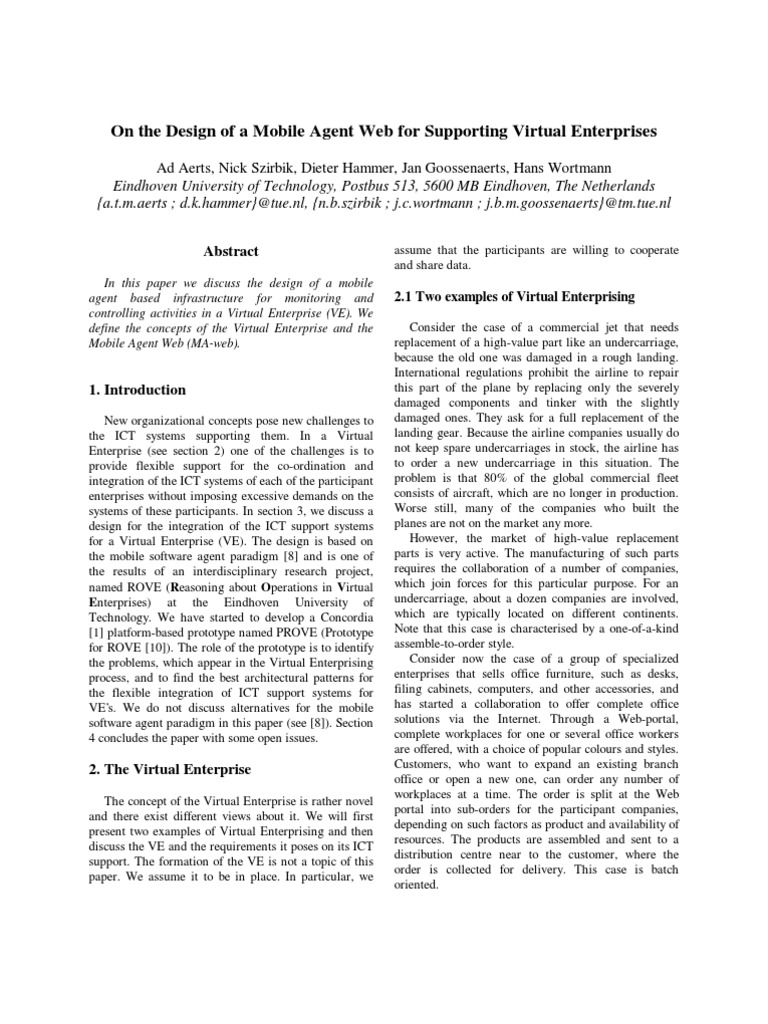 On the Design of a Mobile Agent Web for Supporting Virtual Enterprises

Ad Aerts, Nick Szirbik, Dieter Hammer, Jan Goossenaerts, Hans Wortmann
Eindhoven University of Technology, Postbus 513, 5600 MB Eindhoven, The Netherlands
{a.t.m.aerts ; d.k.hammer}@tue.nl, {n.b.szirbik ; j.c.wortmann ; j.b.m.goossenaerts}@tm.tue.nl

Abstract

In this paper we discuss the design of a mobile agent based infrastructure for monitoring and controlling activities in a Virtual Enterprise (VE). We define the concepts of the Virtual Enterprise and the Mobile Agent Web (MA-web).

1. Introduction

New organizational concepts pose new challenges to the ICT systems supporting them. In a Virtual Enterprise (see section 2) one of the challenges is to provide flexible support for the co-ordination and integration of the ICT systems of each of the participant enterprises without imposing excessive demands on the systems of these participants. In section 3, we discuss a design for the integration of the ICT support systems for a Virtual Enterprise (VE). The design is based on the mobile software agent paradigm [8] and is one of the results of an interdisciplinary research project, named ROVE (Reasoning about Operations in Virtual Enterprises) at the Eindhoven University of Technology. We have started to develop a Concordia [1] platform-based prototype named PROVE (Prototype for ROVE [10]). The role of the prototype is to identify the problems, which appear in the Virtual Enterprising process, and to find the best architectural patterns for the flexible integration of ICT support systems for VE's. We do not discuss alternatives for the mobile software agent paradigm in this paper (see [8]). Section 4 concludes the paper with some open issues.

2. The Virtual Enterprise

The concept of the Virtual Enterprise is rather novel and there exist different views about it. We will first present two examples of Virtual Enterprising and then discuss the VE and the requirements it poses on its ICT support. The formation of the VE is not a topic of this paper. We assume it to be in place. In particular, we assume that the participants are willing to cooperate and share data.

2.1 Two examples of Virtual Enterprising

Consider the case of a commercial jet that needs replacement of a high-value part like an undercarriage, because the old one was damaged in a rough landing. International regulations prohibit the airline to repair this part of the plane by replacing only the severely damaged components and tinker with the slightly damaged ones. They ask for a full replacement of the landing gear. Because the airline companies usually do not keep spare undercarriages in stock, the airline has to order a new undercarriage in this situation. The problem is that 80% of the global commercial fleet consists of aircraft, which are no longer in production. Worse still, many of the companies who built the planes are not on the market any more.

However, the market of high-value replacement parts is very active. The manufacturing of such parts requires the collaboration of a number of companies, which join forces for this particular purpose. For an undercarriage, about a dozen companies are involved, which are typically located on different continents. Note that this case is characterised by a one-of-a-kind assemble-to-order style.

Consider now the case of a group of specialized enterprises that sells office furniture, such as desks, filing cabinets, computers, and other accessories, and has started a collaboration to offer complete office solutions via the Internet. Through a Web-portal, complete workplaces for one or several office workers are offered, with a choice of popular colours and styles. Customers, who want to expand an existing branch office or open a new one, can order any number of workplaces at a time. The order is split at the Web portal into sub-orders for the participant companies, depending on such factors as product and availability of resources. The products are assembled and sent to a distribution centre near to the customer, where the order is collected for delivery. This case is batch oriented.